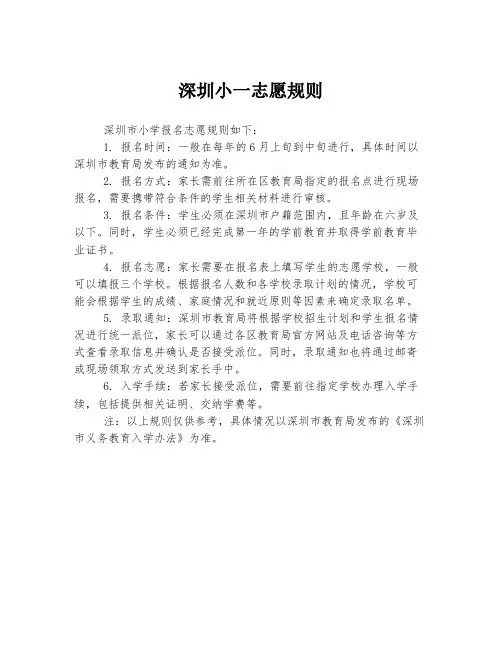 深圳小一志愿规则

深圳市小学报名志愿规则如下：

1. 报名时间：一般在每年的6月上旬到中旬进行，具体时间以深圳市教育局发布的通知为准。

2. 报名方式：家长需前往所在区教育局指定的报名点进行现场报名，需要携带符合条件的学生相关材料进行审核。

3. 报名条件：学生必须在深圳市户籍范围内，且年龄在六岁及以下。同时，学生必须已经完成第一年的学前教育并取得学前教育毕业证书。

4. 报名志愿：家长需要在报名表上填写学生的志愿学校，一般可以填报三个学校。根据报名人数和各学校录取计划的情况，学校可能会根据学生的成绩、家庭情况和就近原则等因素来确定录取名单。

5. 录取通知：深圳市教育局将根据学校招生计划和学生报名情况进行统一派位，家长可以通过各区教育局官方网站及电话咨询等方式查看录取信息并确认是否接受派位。同时，录取通知也将通过邮寄或现场领取方式发送到家长手中。

6. 入学手续：若家长接受派位，需要前往指定学校办理入学手续，包括提供相关证明、交纳学费等。

注：以上规则仅供参考，具体情况以深圳市教育局发布的《深圳市义务教育入学办法》为准。